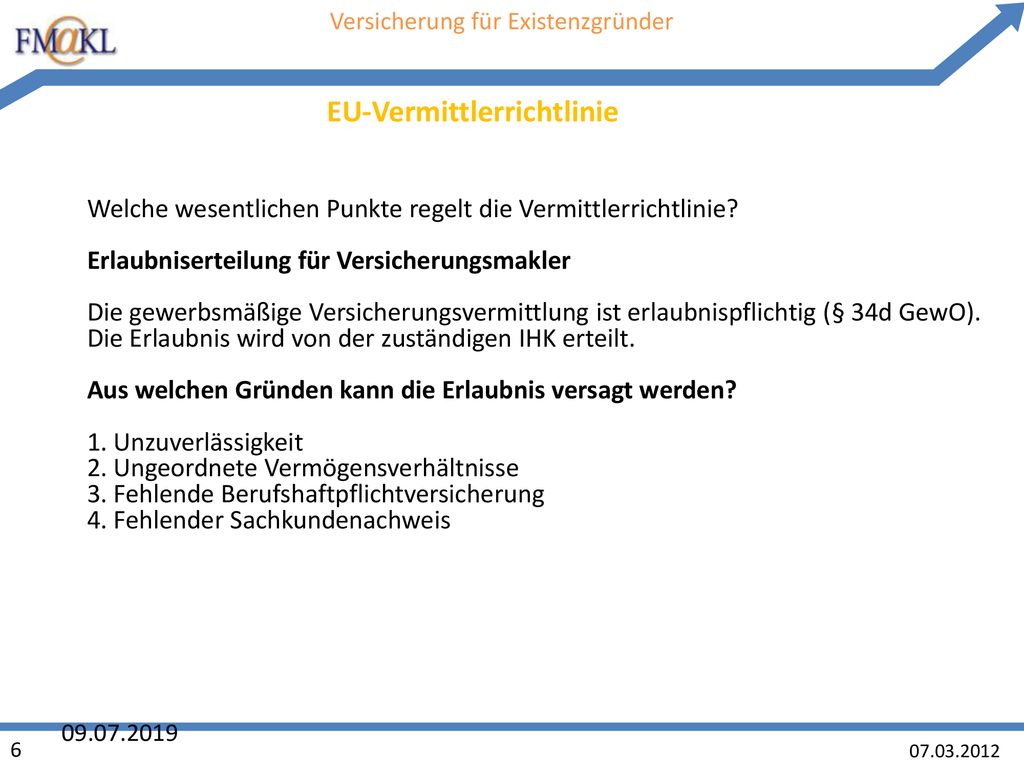 FM@KL

Versicherung für Existenzgründer

EU-Vermittlerrichtlinie

Welche wesentlichen Punkte regelt die Vermittlerrichtlinie?

Erlaubniserteilung für Versicherungsmakler

Die gewerbsmäßige Versicherungsvermittlung ist erlaubnispflichtig (§ 34d GewO). Die Erlaubnis wird von der zuständigen IHK erteilt.

Aus welchen Gründen kann die Erlaubnis versagt werden?

1. Unzuverlässigkeit
2. Ungeordnete Vermögensverhältnisse
3. Fehlende Berufshaftpflichtversicherung
4. Fehlender Sachkundenachweis

09.07.2019

6

07.03.2012